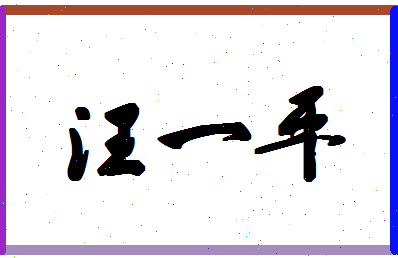 汪一平